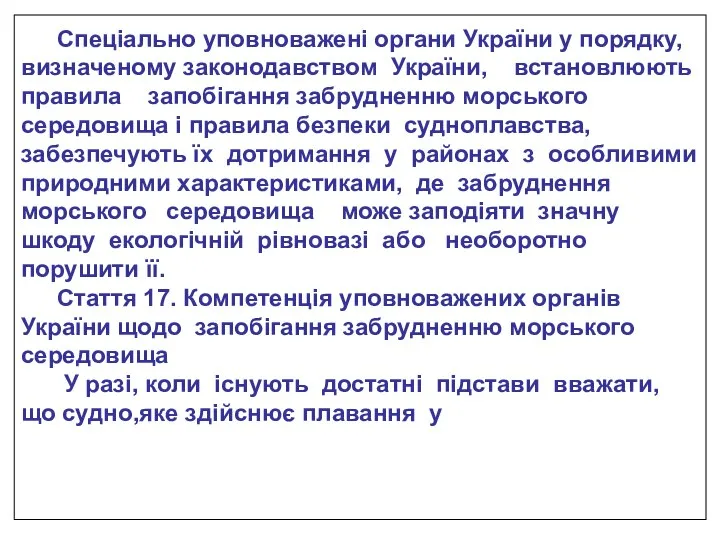 Спеціально уповноважені органи України у порядку, визначеному законодавством України, встановлюють правила запобігання забрудненню морського середовища і правила безпеки судноплавства, забезпечують їх дотримання у районах з особливими природними характеристиками, де забруднення морського середовища може заподіяти значну шкоду екологічній рівновазі або необоротно порушити її.

Стаття 17. Компетенція уповноважених органів України щодо запобігання забрудненню морського середовища

У разі, коли існують достатні підстави вважати, що судно,яке здійснює плавання у